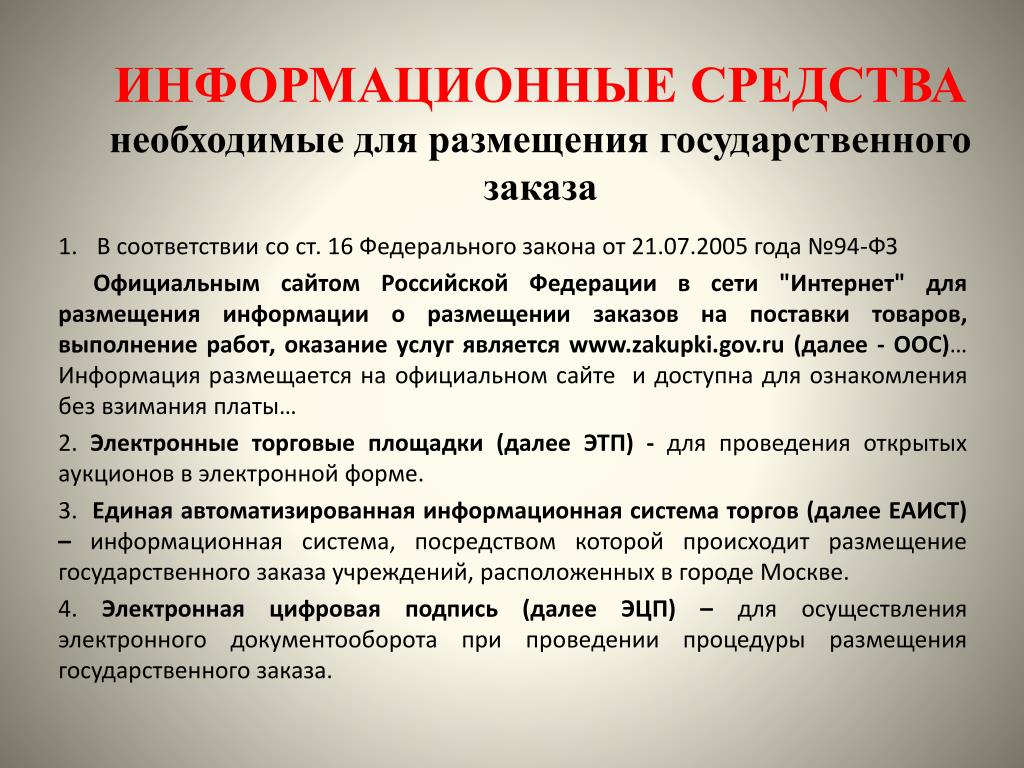 ИНФОРМАЦИОННЫЕ СРЕДСТВА
необходимые для размещения государственного заказа

1. В соответствии со ст. 16 Федерального закона от 21.07.2005 года №94-ФЗ

Официальным сайтом Российской Федерации в сети "Интернет" для размещения информации о размещении заказов на поставки товаров, выполнение работ, оказание услуг является www.zakupki.gov.ru (далее - ООС)… Информация размещается на официальном сайте и доступна для ознакомления без взимания платы…

2. Электронные торговые площадки (далее ЭТП) - для проведения открытых аукционов в электронной форме.

3. Единая автоматизированная информационная система торгов (далее ЕАИСТ) – информационная система, посредством которой происходит размещение государственного заказа учреждений, расположенных в городе Москве.

4. Электронная цифровая подпись (далее ЭЦП) – для осуществления электронного документооборота при проведении процедуры размещения государственного заказа.